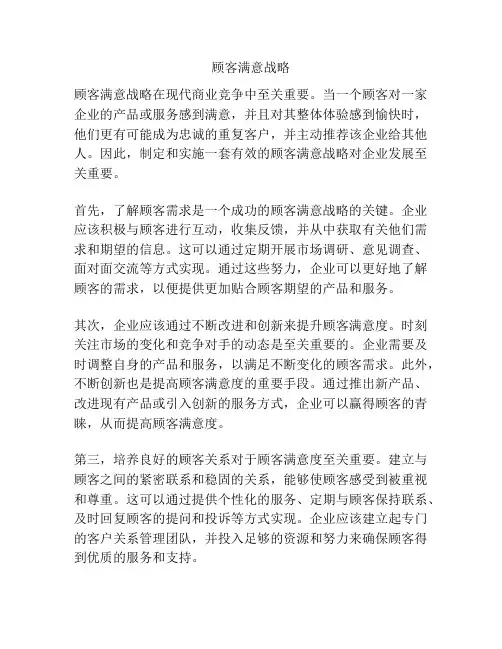 顾客满意战略

顾客满意战略在现代商业竞争中至关重要。当一个顾客对一家企业的产品或服务感到满意，并且对其整体体验感到愉快时，他们更有可能成为忠诚的重复客户，并主动推荐该企业给其他人。因此，制定和实施一套有效的顾客满意战略对企业发展至关重要。

首先，了解顾客需求是一个成功的顾客满意战略的关键。企业应该积极与顾客进行互动，收集反馈，并从中获取有关他们需求和期望的信息。这可以通过定期开展市场调研、意见调查、面对面交流等方式实现。通过这些努力，企业可以更好地了解顾客的需求，以便提供更加贴合顾客期望的产品和服务。

其次，企业应该通过不断改进和创新来提升顾客满意度。时刻关注市场的变化和竞争对手的动态是至关重要的。企业需要及时调整自身的产品和服务，以满足不断变化的顾客需求。此外，不断创新也是提高顾客满意度的重要手段。通过推出新产品、改进现有产品或引入创新的服务方式，企业可以赢得顾客的青睐，从而提高顾客满意度。

第三，培养良好的顾客关系对于顾客满意度至关重要。建立与顾客之间的紧密联系和稳固的关系，能够使顾客感受到被重视和尊重。这可以通过提供个性化的服务、定期与顾客保持联系、及时回复顾客的提问和投诉等方式实现。企业应该建立起专门的客户关系管理团队，并投入足够的资源和努力来确保顾客得到优质的服务和支持。